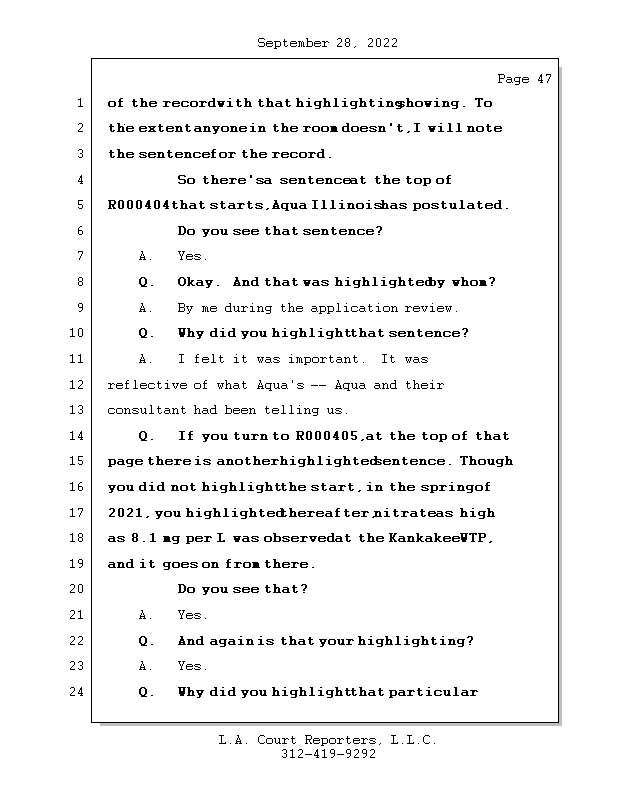 September 28, 2022

Page 47

1 of the record with that highlighting showing. To
2 the extent anyone in the room doesn't, I will note
3 the sentence for the record.
4 So there's a sentence at the top of
5 R000404 that starts, Aqua Illinois has postulated.
6 Do you see that sentence?
7 A. Yes.
8 Q. Okay. And that was highlighted by whom?
9 A. By me during the application review.
10 Q. Why did you highlight that sentence?
11 A. I felt it was important. It was
12 reflective of what Aqua's -- Aqua and their
13 consultant had been telling us.
14 Q. If you turn to R000405, at the top of that
15 page there is another highlighted sentence. Though
16 you did not highlight the start, in the spring of
17 2021, you highlighted thereafter, nitrate as high
18 as 8.1 mg per L was observed at the Kankakee WTP,
19 and it goes on from there.
20 Do you see that?
21 A. Yes.
22 Q. And again is that your highlighting?
23 A. Yes.
24 Q. Why did you highlight that particular

L.A. Court Reporters, L.L.C.
312-419-9292